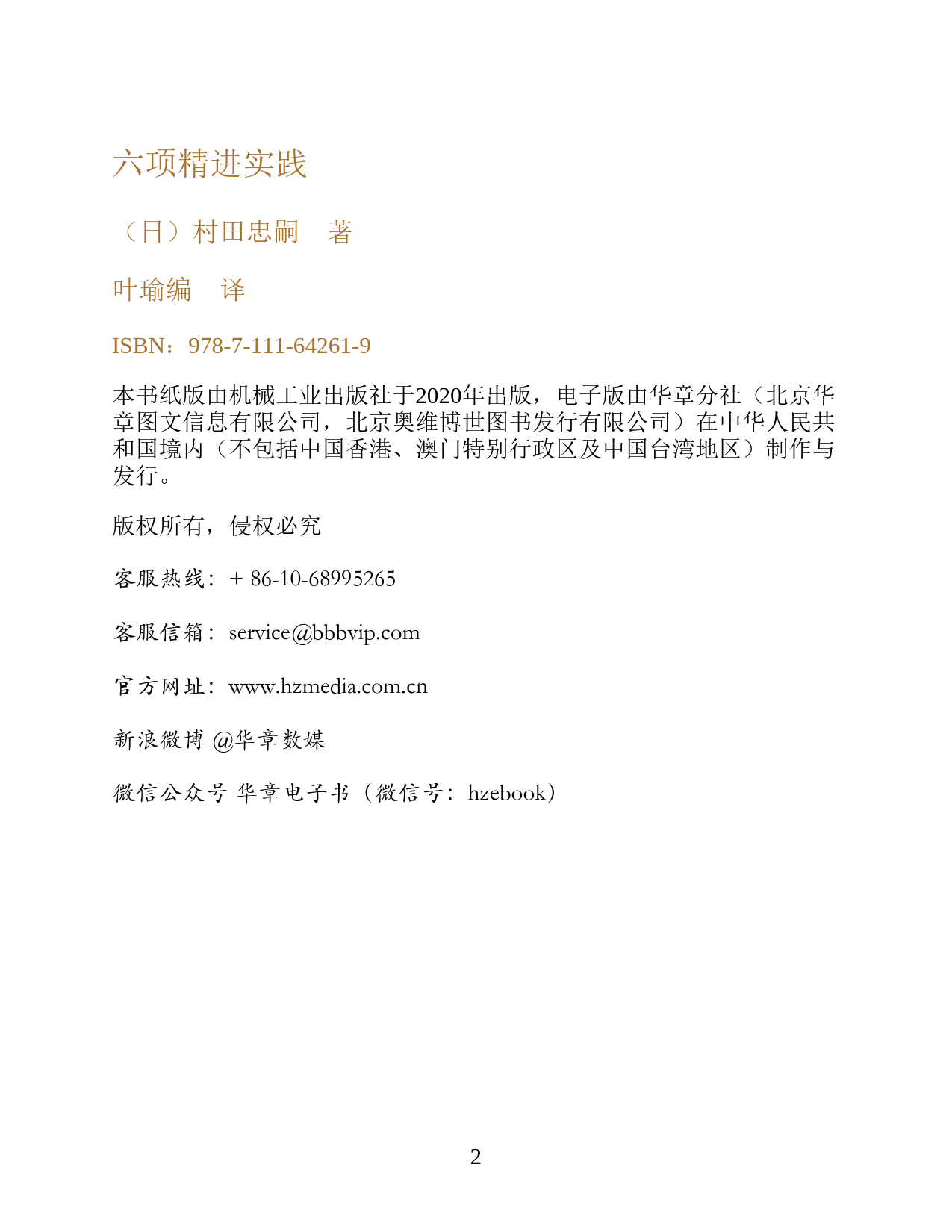 六项精进实践

（日）村田忠嗣　著

叶瑜编　译

ISBN：978-7-111-64261-9

本书纸版由机械工业出版社于2020年出版，电子版由华章分社（北京华章图文信息有限公司，北京奥维博世图书发行有限公司）在中华人民共和国境内（不包括中国香港、澳门特别行政区及中国台湾地区）制作与发行。

版权所有，侵权必究

客服热线：+ 86-10-68995265

客服信箱：service@bbbvip.com

官方网址：www.hzmedia.com.cn

新浪微博 @华章数媒

微信公众号 华章电子书（微信号：hzebook）

2